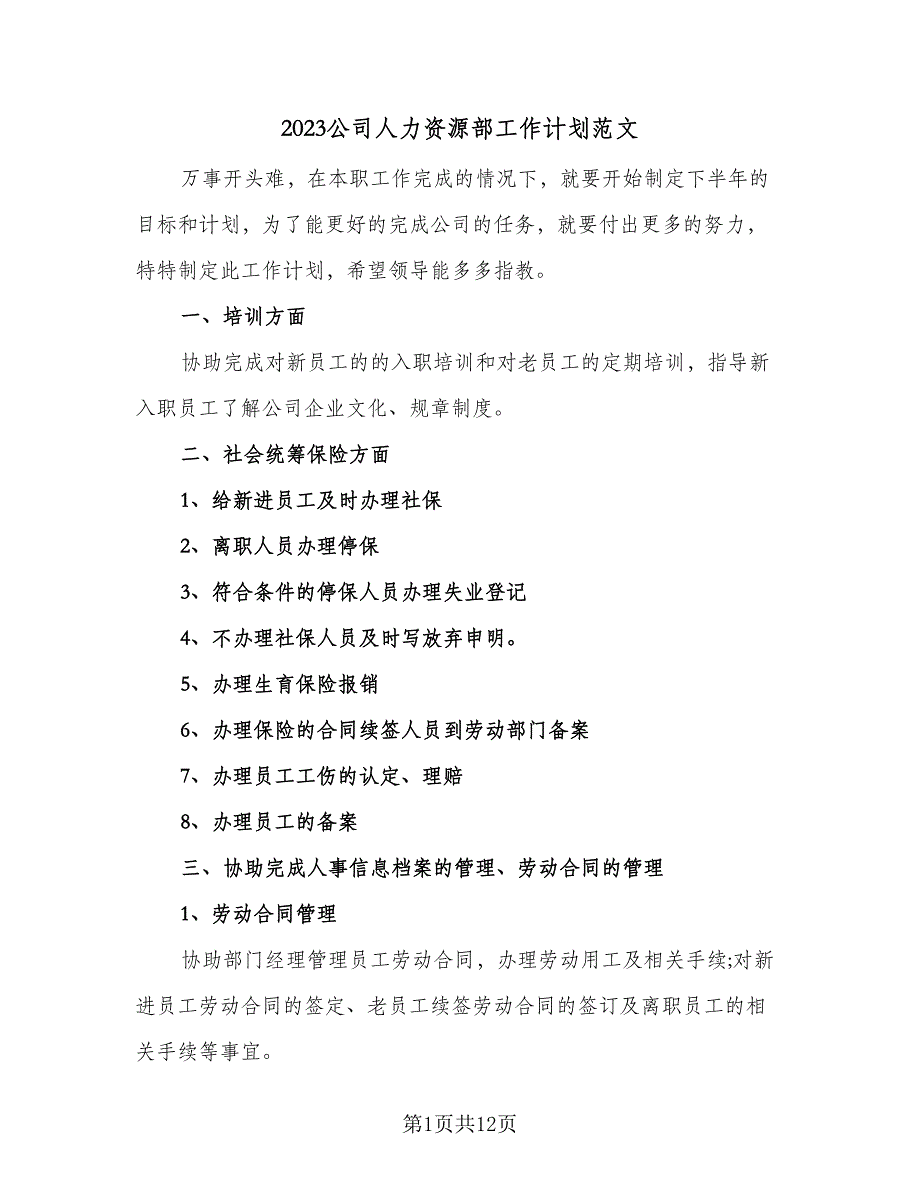 2023公司人力资源部工作计划范文

万事开头难，在本职工作完成的情况下，就要开始制定下半年的目标和计划，为了能更好的完成公司的任务，就要付出更多的努力，特特制定此工作计划，希望领导能多多指教。

一、培训方面

协助完成对新员工的的入职培训和对老员工的定期培训，指导新入职员工了解公司企业文化、规章制度。

二、社会统筹保险方面

1、给新进员工及时办理社保

2、离职人员办理停保

3、符合条件的停保人员办理失业登记

4、不办理社保人员及时写放弃申明。

5、办理生育保险报销

6、办理保险的合同续签人员到劳动部门备案

7、办理员工工伤的认定、理赔

8、办理员工的备案

三、协助完成人事信息档案的管理、劳动合同的管理

1、劳动合同管理

协助部门经理管理员工劳动合同，办理劳动用工及相关手续;对新进员工劳动合同的签定、老员工续签劳动合同的签订及离职员工的相关手续等事宜。

第1页共12页